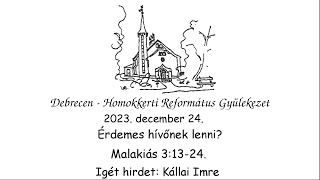 Debrecen - Homokkerti Református Gyülekezet
2023. december 24.
Érdemes hívőnek lenni?
Malakiás 3:13-24.
Igét hirdet: Kállai Imre